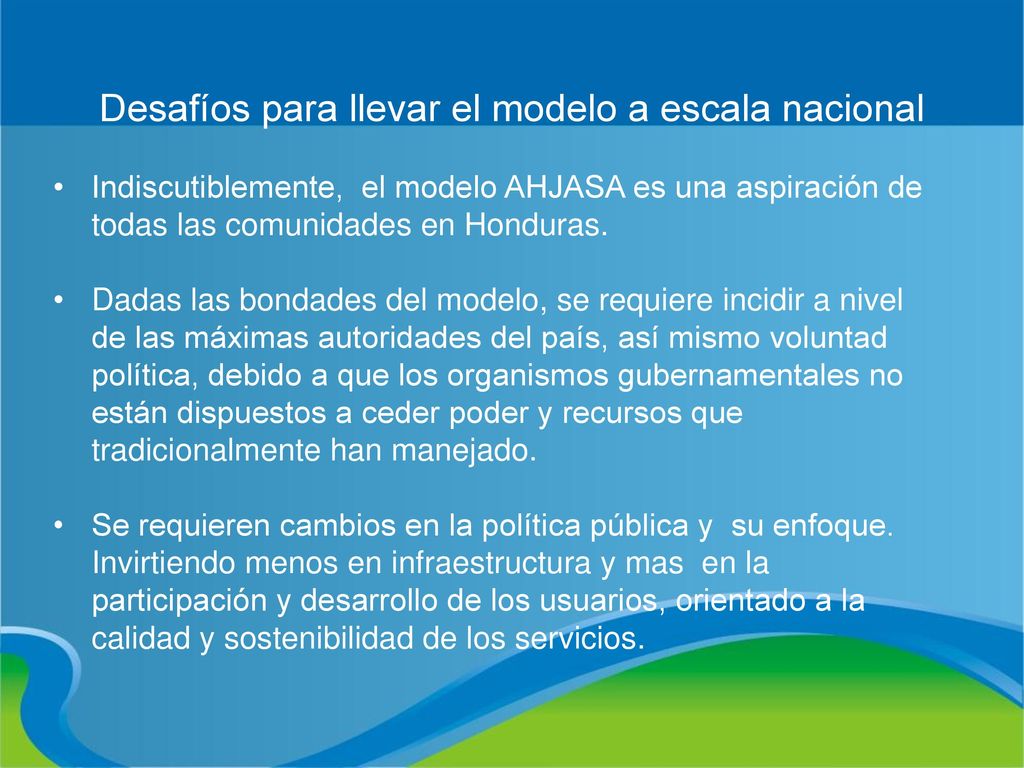 Desafíos para llevar el modelo a escala nacional

• Indiscutiblemente, el modelo AHJASA es una aspiración de todas las comunidades en Honduras.

• Dadas las bondades del modelo, se requiere incidir a nivel de las máximas autoridades del país, así mismo voluntad política, debido a que los organismos gubernamentales no están dispuestos a ceder poder y recursos que tradicionalmente han manejado.

• Se requieren cambios en la política pública y su enfoque. Invirtiendo menos en infraestructura y mas en la participación y desarrollo de los usuarios, orientado a la calidad y sostenibilidad de los servicios.